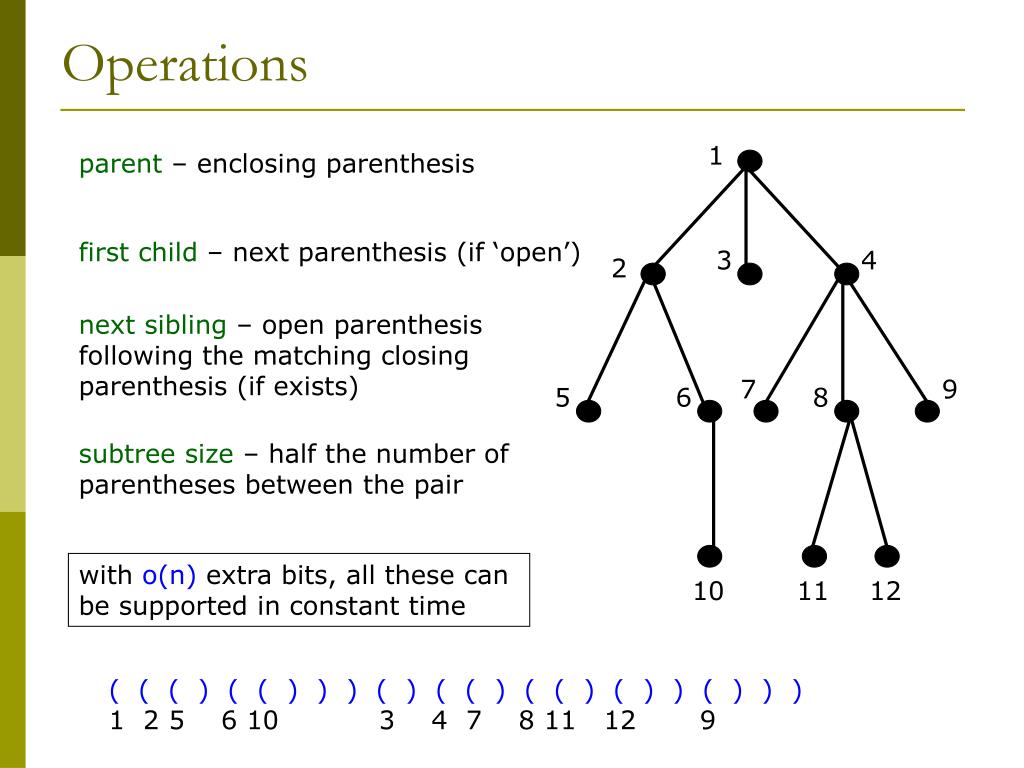 Operations

parent – enclosing parenthesis

first child – next parenthesis (if ‘open’)

next sibling – open parenthesis following the matching closing parenthesis (if exists)

subtree size – half the number of parentheses between the pair

with o(n) extra bits, all these can be supported in constant time

1
2
3
4
5
6
7
8
9
10
11
12

( ( ( ) ( ( ) ) ) ( ) ( ( ) ( ( ) ( ) ) ( ) ) )
1 2 5 6 10 3 4 7 8 11 12 9